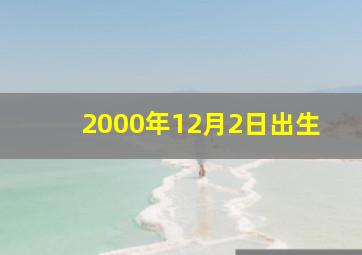 2000年12月2日出生